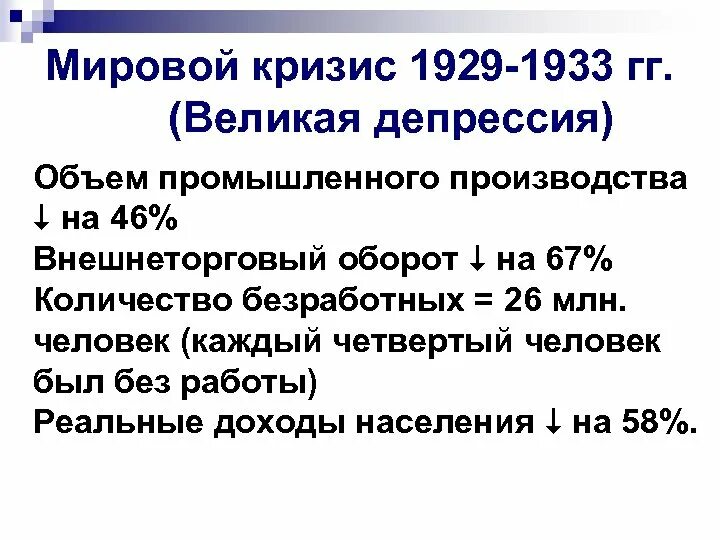 Мировой кризис 1929-1933 гг. (Великая депрессия)

Объем промышленного производства ↓ на 46%
Внешнеторговый оборот ↓ на 67%
Количество безработных = 26 млн. человек (каждый четвертый человек был без работы)
Реальные доходы населения ↓ на 58%.